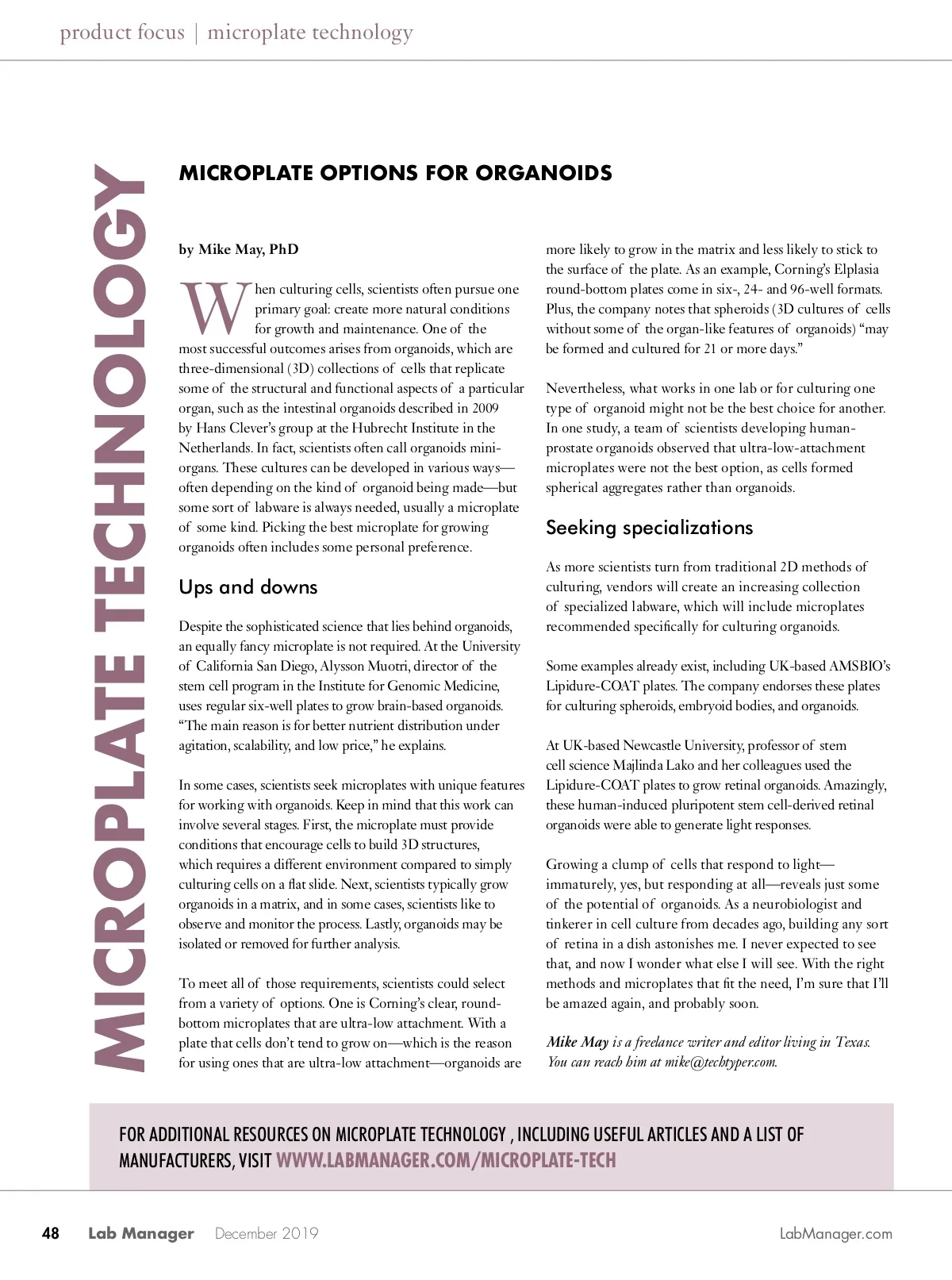 product focus | microplate technology

MICROPLATE TECHNOLOGY

MICROPLATE OPTIONS FOR ORGANOIDS

by Mike May, PhD

When culturing cells, scientists often pursue one primary goal: create more natural conditions for growth and maintenance. One of the most successful outcomes arises from organoids, which are three-dimensional (3D) collections of cells that replicate some of the structural and functional aspects of a particular organ, such as the intestinal organoids described in 2009 by Hans Clever's group at the Hubrecht Institute in the Netherlands. In fact, scientists often call organoids mini-organs. These cultures can be developed in various ways—often depending on the kind of organoid being made—but some sort of labware is always needed, usually a microplate of some kind. Picking the best microplate for growing organoids often includes some personal preference.

Ups and downs

Despite the sophisticated science that lies behind organoids, an equally fancy microplate is not required. At the University of California San Diego, Alysson Muotri, director of the stem cell program in the Institute for Genomic Medicine, uses regular six-well plates to grow brain-based organoids. "The main reason is for better nutrient distribution under agitation, scalability, and low price," he explains.

In some cases, scientists seek microplates with unique features for working with organoids. Keep in mind that this work can involve several stages. First, the microplate must provide conditions that encourage cells to build 3D structures, which requires a different environment compared to simply culturing cells on a flat slide. Next, scientists typically grow organoids in a matrix, and in some cases, scientists like to observe and monitor the process. Lastly, organoids may be isolated or removed for further analysis.

To meet all of those requirements, scientists could select from a variety of options. One is Corning's clear, round-bottom microplates that are ultra-low attachment. With a plate that cells don't tend to grow on—which is the reason for using ones that are ultra-low attachment—organoids are more likely to grow in the matrix and less likely to stick to the surface of the plate. As an example, Corning's Elplasia round-bottom plates come in six-, 24- and 96-well formats. Plus, the company notes that spheroids (3D cultures of cells without some of the organ-like features of organoids) "may be formed and cultured for 21 or more days."

Nevertheless, what works in one lab or for culturing one type of organoid might not be the best choice for another. In one study, a team of scientists developing human-prostate organoids observed that ultra-low-attachment microplates were not the best option, as cells formed spherical aggregates rather than organoids.

Seeking specializations

As more scientists turn from traditional 2D methods of culturing, vendors will create an increasing collection of specialized labware, which will include microplates recommended specifically for culturing organoids.

Some examples already exist, including UK-based AMSBIO's Lipidure-COAT plates. The company endorses these plates for culturing spheroids, embryoid bodies, and organoids.

At UK-based Newcastle University, professor of stem cell science Majlinda Lako and her colleagues used the Lipidure-COAT plates to grow retinal organoids. Amazingly, these human-induced pluripotent stem cell-derived retinal organoids were able to generate light responses.

Growing a clump of cells that respond to light—immaturely, yes, but responding at all—reveals just some of the potential of organoids. As a neurobiologist and tinkerer in cell culture from decades ago, building any sort of retina in a dish astonishes me. I never expected to see that, and now I wonder what else I will see. With the right methods and microplates that fit the need, I'm sure that I'll be amazed again, and probably soon.

Mike May is a freelance writer and editor living in Texas. You can reach him at mike@techtyper.com.

FOR ADDITIONAL RESOURCES ON MICROPLATE TECHNOLOGY , INCLUDING USEFUL ARTICLES AND A LIST OF MANUFACTURERS, VISIT WWW.LABMANAGER.COM/MICROPLATE-TECH

48 Lab Manager December 2019 LabManager.com